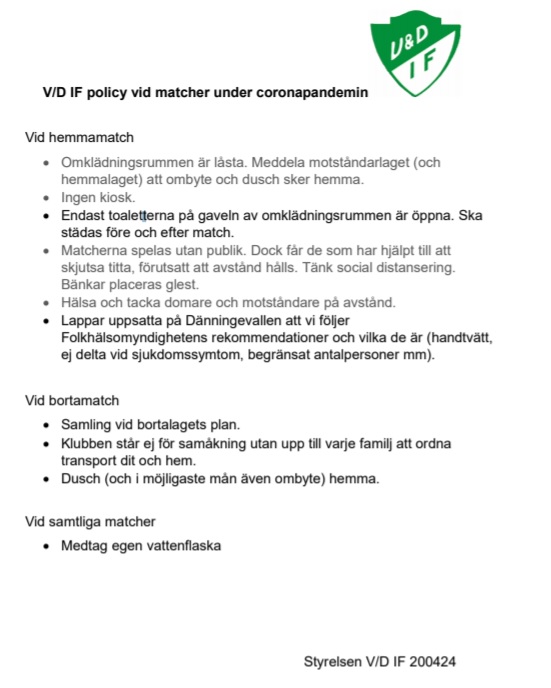 V&D
IF

V/D IF policy vid matcher under coronapandemin

Vid hemmamatch

- Omklädningsrummen är låsta. Meddela motståndarlaget (och hemmalaget) att ombyte och dusch sker hemma.
- Ingen kiosk.
- Endast toaletterna på gaveln av omklädningsrummen är öppna. Ska städas före och efter match.
- Matcherna spelas utan publik. Dock får de som har hjälpt till att skjutsa titta, förutsatt att avstånd hålls. Tänk social distansering. Bänkar placeras glest.
- Hälsa och tacka domare och motståndare på avstånd.
- Lappar uppsatta på Dänningevallen att vi följer Folkhälsomyndighetens rekommendationer och vilka de är (handtvätt, ej delta vid sjukdomssymtom, begränsat antalpersoner mm).

Vid bortamatch

- Samling vid bortalagets plan.
- Klubben står ej för samåkning utan upp till varje familj att ordna transport dit och hem.
- Dusch (och i möjligaste mån även ombyte) hemma.

Vid samtliga matcher

- Medtag egen vattenflaska

Styrelsen V/D IF 200424